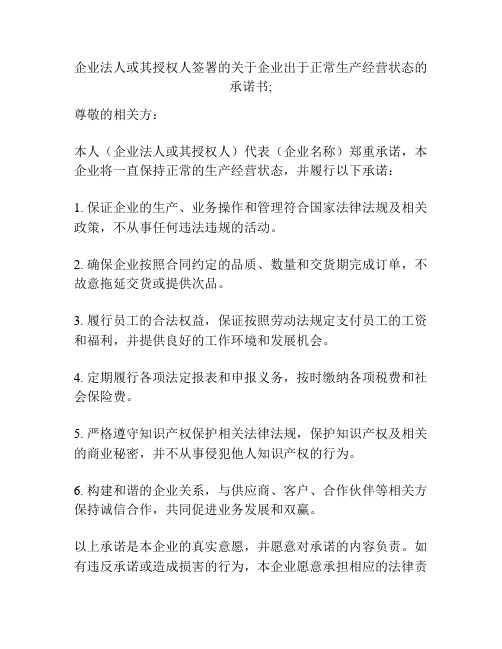 企业法人或其授权人签署的关于企业出于正常生产经营状态的承诺书;

尊敬的相关方：

本人（企业法人或其授权人）代表（企业名称）郑重承诺，本企业将一直保持正常的生产经营状态，并履行以下承诺：

1. 保证企业的生产、业务操作和管理符合国家法律法规及相关政策，不从事任何违法违规的活动。

2. 确保企业按照合同约定的品质、数量和交货期完成订单，不故意拖延交货或提供次品。

3. 履行员工的合法权益，保证按照劳动法规定支付员工的工资和福利，并提供良好的工作环境和发展机会。

4. 定期履行各项法定报表和申报义务，按时缴纳各项税费和社会保险费。

5. 严格遵守知识产权保护相关法律法规，保护知识产权及相关的商业秘密，并不从事侵犯他人知识产权的行为。

6. 构建和谐的企业关系，与供应商、客户、合作伙伴等相关方保持诚信合作，共同促进业务发展和双赢。

以上承诺是本企业的真实意愿，并愿意对承诺的内容负责。如有违反承诺或造成损害的行为，本企业愿意承担相应的法律责